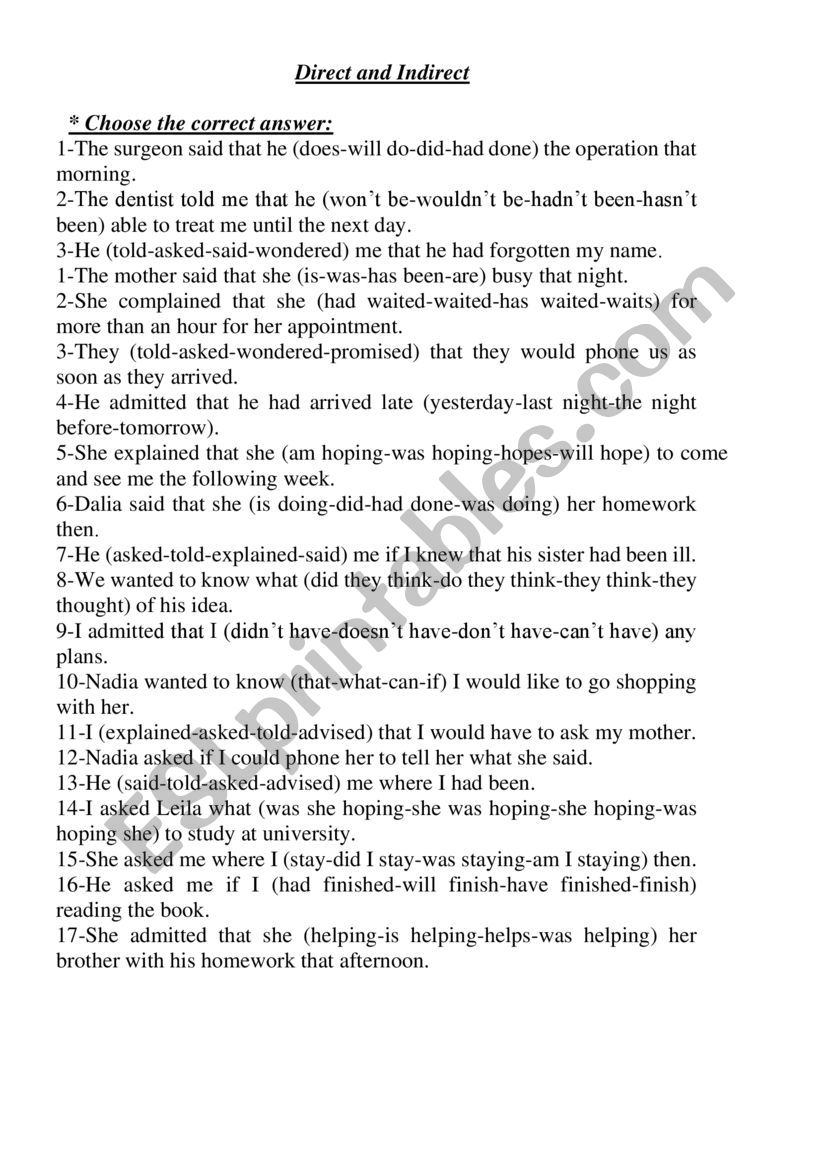 Direct and Indirect

* Choose the correct answer:
1-The surgeon said that he (does-will do-did-had done) the operation that morning.
2-The dentist told me that he (won't be-wouldn't be-hadn't been-hasn't been) able to treat me until the next day.
3-He (told-asked-said-wondered) me that he had forgotten my name.
1-The mother said that she (is-was-has been-are) busy that night.
2-She complained that she (had waited-waited-has waited-waits) for more than an hour for her appointment.
3-They (told-asked-wondered-promised) that they would phone us as soon as they arrived.
4-He admitted that he had arrived late (yesterday-last night-the night before-tomorrow).
5-She explained that she (am hoping-was hoping-hopes-will hope) to come and see me the following week.
6-Dalia said that she (is doing-did-had done-was doing) her homework then.
7-He (asked-told-explained-said) me if I knew that his sister had been ill.
8-We wanted to know what (did they think-do they think-they think-they thought) of his idea.
9-I admitted that I (didn't have-doesn't have-don't have-can't have) any plans.
10-Nadia wanted to know (that-what-can-if) I would like to go shopping with her.
11-I (explained-asked-told-advised) that I would have to ask my mother.
12-Nadia asked if I could phone her to tell her what she said.
13-He (said-told-asked-advised) me where I had been.
14-I asked Leila what (was she hoping-she was hoping-she hoping-was hoping she) to study at university.
15-She asked me where I (stay-did I stay-was staying-am I staying) then.
16-He asked me if I (had finished-will finish-have finished-finish) reading the book.
17-She admitted that she (helping-is helping-helps-was helping) her brother with his homework that afternoon.

ESLprintables.com